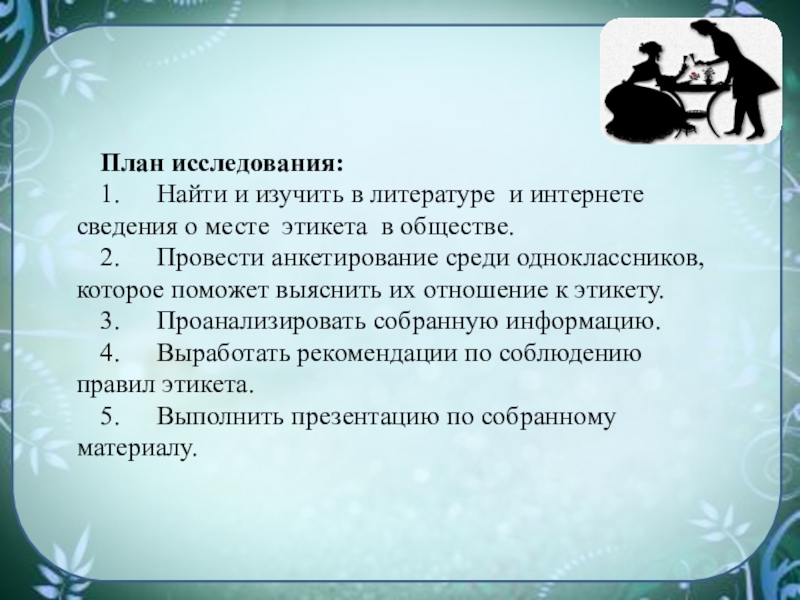 План исследования:

1. Найти и изучить в литературе и интернете сведения о месте этикета в обществе.

2. Провести анкетирование среди одноклассников, которое поможет выяснить их отношение к этикету.

3. Проанализировать собранную информацию.

4. Выработать рекомендации по соблюдению правил этикета.

5. Выполнить презентацию по собранному материалу.